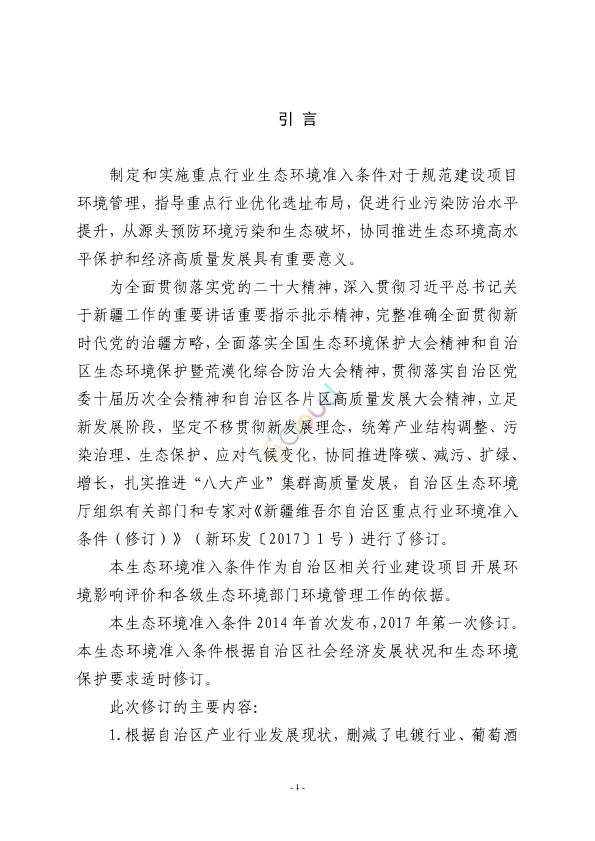 引 言

制定和实施重点行业生态环境准入条件对于规范建设项目环境管理，指导重点行业优化选址布局，促进行业污染防治水平提升，从源头预防环境污染和生态破坏，协同推进生态环境高水平保护和经济高质量发展具有重要意义。

为全面贯彻落实党的二十大精神，深入贯彻习近平总书记关于新疆工作的重要讲话重要指示批示精神，完整准确全面贯彻新时代党的治疆方略，全面落实全国生态环境保护大会精神和自治区生态环境保护暨荒漠化综合防治大会精神，贯彻落实自治区党委十届历次全会精神和自治区各片区高质量发展大会精神，立足新发展阶段，坚定不移贯彻新发展理念，统筹产业结构调整、污染治理、生态保护、应对气候变化，协同推进降碳、减污、扩绿、增长，扎实推进“八大产业”集群高质量发展，自治区生态环境厅组织有关部门和专家对《新疆维吾尔自治区重点行业环境准入条件（修订）》（新环发〔2017〕1号）进行了修订。

本生态环境准入条件作为自治区相关行业建设项目开展环境影响评价和各级生态环境部门环境管理工作的依据。

本生态环境准入条件2014年首次发布，2017年第一次修订。本生态环境准入条件根据自治区社会经济发展状况和生态环境保护要求适时修订。

此次修订的主要内容：

1.根据自治区产业行业发展现状，删减了电镀行业、葡萄酒

-1-